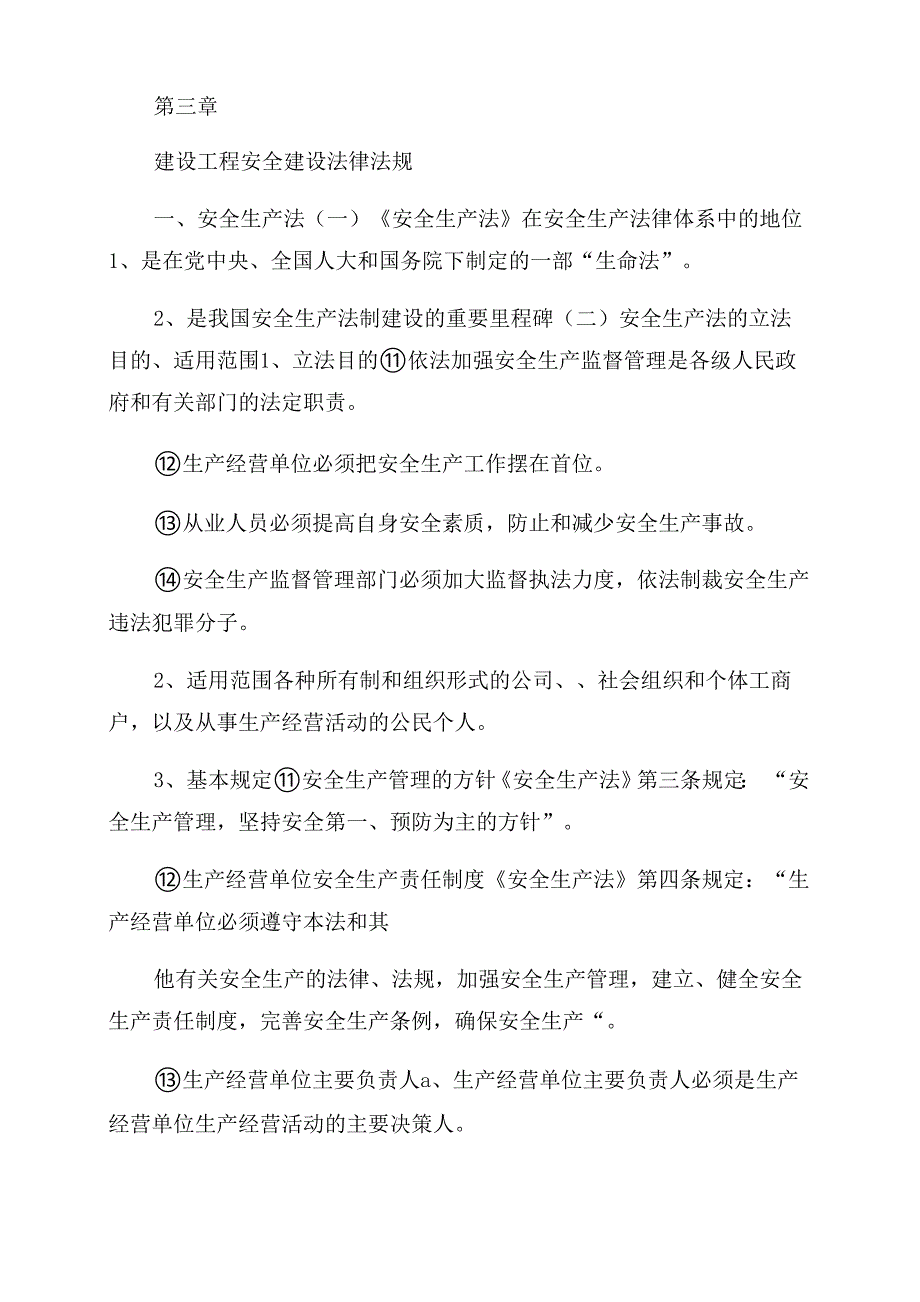 第三章

建设工程安全建设法律法规

一、安全生产法（一）《安全生产法》在安全生产法律体系中的地位1、是在党中央、全国人大和国务院下制定的一部“生命法”。

2、是我国安全生产法制建设的重要里程碑（二）安全生产法的立法目的、适用范围1、立法目的⑪依法加强安全生产监督管理是各级人民政府和有关部门的法定职责。

⑫生产经营单位必须把安全生产工作摆在首位。

⑬从业人员必须提高自身安全素质，防止和减少安全生产事故。

⑭安全生产监督管理部门必须加大监督执法力度，依法制裁安全生产违法犯罪分子。

2、适用范围各种所有制和组织形式的公司、、社会组织和个体工商户，以及从事生产经营活动的公民个人。

3、基本规定⑪安全生产管理的方针《安全生产法》第三条规定：“安全生产管理，坚持安全第一、预防为主的方针”。

⑫生产经营单位安全生产责任制度《安全生产法》第四条规定：“生产经营单位必须遵守本法和其

他有关安全生产的法律、法规，加强安全生产管理，建立、健全安全生产责任制度，完善安全生产条例，确保安全生产“。

⑬生产经营单位主要负责人a、生产经营单位主要负责人必须是生产经营单位生产经营活动的主要决策人。